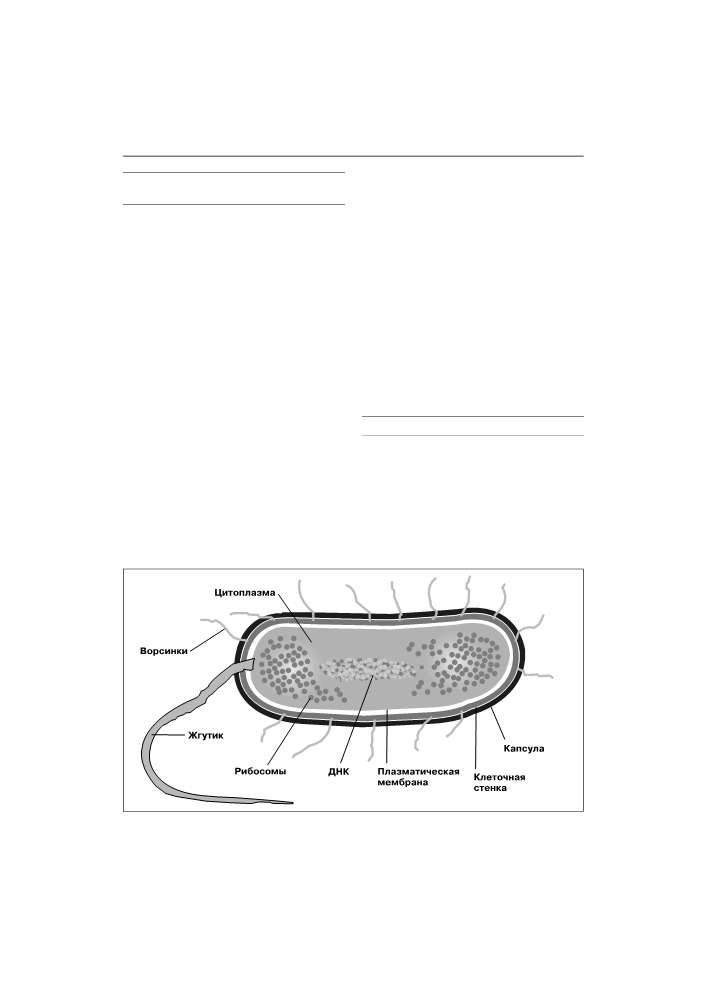 Цитоплазма

Ворсинки

Жгутик

Рибосомы

ДНК

Плазматическая мембрана

Клеточная стенка

Капсула